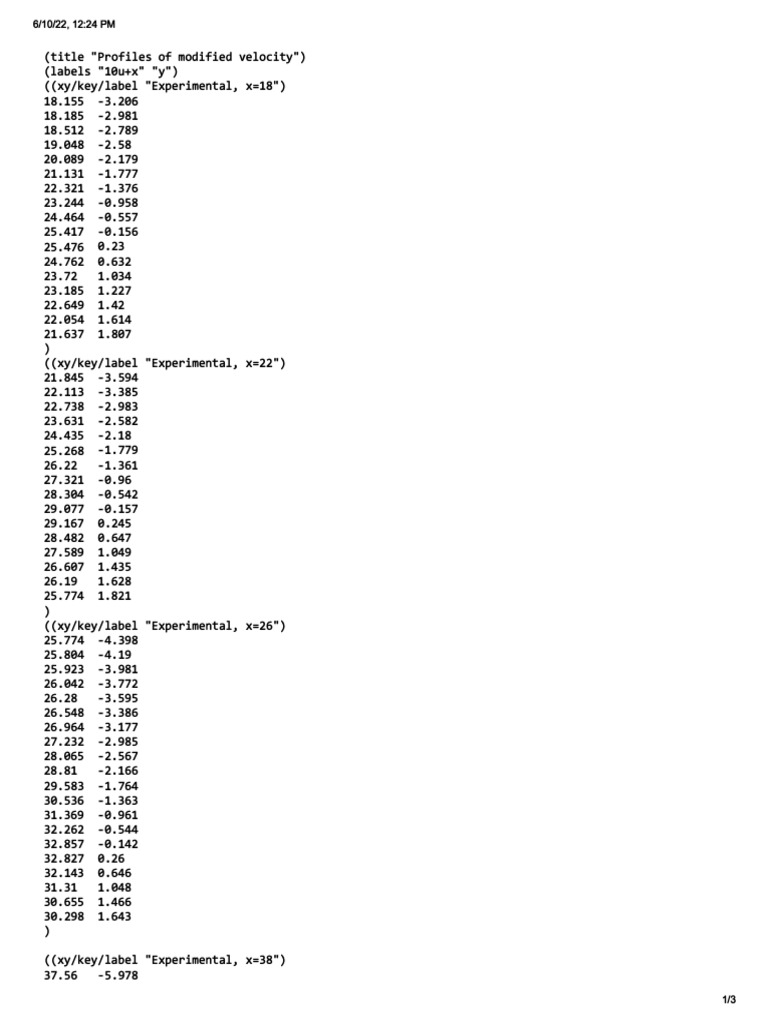 6/10/22, 12:24 PM

(title "Profiles of modified velocity")
(labels "10u+x" "y")
((xy/key/label "Experimental, x=18")
18.155 -3.206
18.185 -2.981
18.512 -2.789
19.048 -2.58
20.089 -2.179
21.131 -1.777
22.321 -1.376
23.244 -0.958
24.464 -0.557
25.417 -0.156
25.476 0.23
24.762 0.632
23.72 1.034
23.185 1.227
22.649 1.42
22.054 1.614
21.637 1.807
)
((xy/key/label "Experimental, x=22")
21.845 -3.594
22.113 -3.385
22.738 -2.983
23.631 -2.582
24.435 -2.18
25.268 -1.779
26.22 -1.361
27.321 -0.96
28.304 -0.542
29.077 -0.157
29.167 0.245
28.482 0.647
27.589 1.049
26.607 1.435
26.19 1.628
25.774 1.821
)
((xy/key/label "Experimental, x=26")
25.774 -4.398
25.804 -4.19
25.923 -3.981
26.042 -3.772
26.28 -3.595
26.548 -3.386
26.964 -3.177
27.232 -2.985
28.065 -2.567
28.81 -2.166
29.583 -1.764
30.536 -1.363
31.369 -0.961
32.262 -0.544
32.857 -0.142
32.827 0.26
32.143 0.646
31.31 1.048
30.655 1.466
30.298 1.643
)

((xy/key/label "Experimental, x=38")
37.56 -5.978

1/3